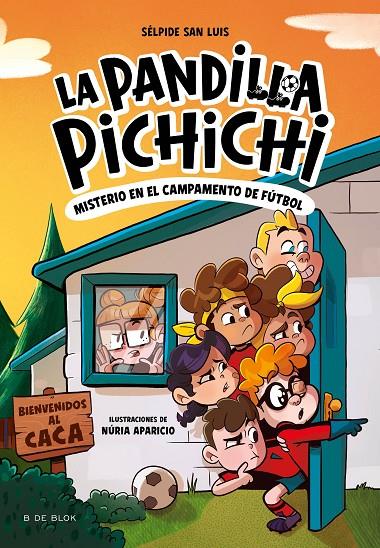 SÉLPIDE SAN LUIS

LA PANDILLA PICHICHI

MISTERIO EN EL CAMPAMENTO DE FÚTBOL

BIENVENIDOS AL CACA

ILUSTRACIONES DE
NÚRIA APARICIO

B DE BLOK